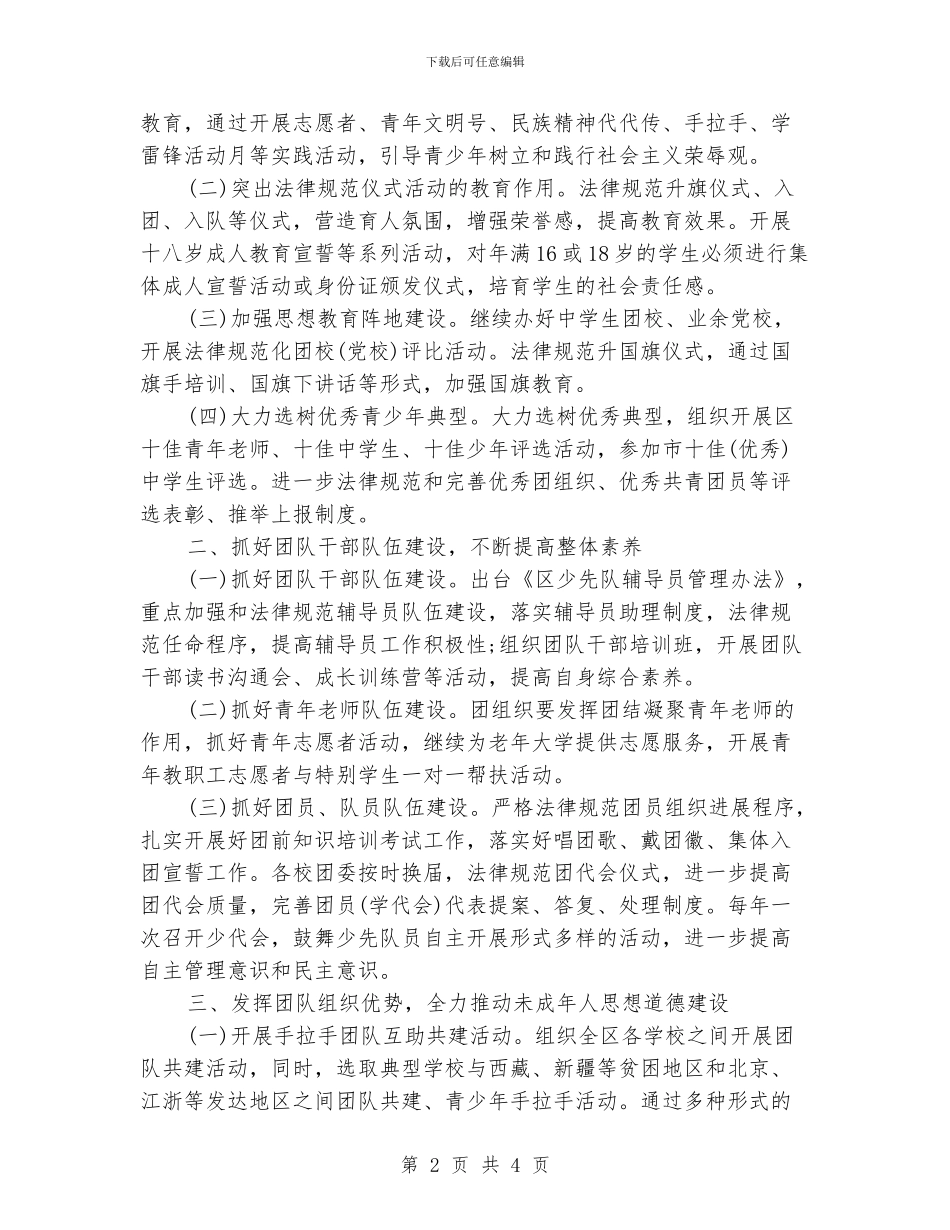 下载后可任意编辑

教育，通过开展志愿者、青年文明号、民族精神代代传、手拉手、学雷锋活动月等实践活动，引导青少年树立和践行社会主义荣辱观。

(二)突出法律规范仪式活动的教育作用。法律规范升旗仪式、入团、入队等仪式，营造育人氛围，增强荣誉感，提高教育效果。开展十八岁成人教育宣誓等系列活动，对年满16或18岁的学生必须进行集体成人宣誓活动或身份证颁发仪式，培育学生的社会责任感。

(三)加强思想教育阵地建设。继续办好中学生团校、业余党校，开展法律规范化团校(党校)评比活动。法律规范升国旗仪式，通过国旗手培训、国旗下讲话等形式，加强国旗教育。

(四)大力选树优秀青少年典型。大力选树优秀典型，组织开展区十佳青年老师、十佳中学生、十佳少年评选活动，参加市十佳(优秀)中学生评选。进一步法律规范和完善优秀团组织、优秀共青团员等评选表彰、推举上报制度。

二、抓好团队干部队伍建设，不断提高整体素养

(一)抓好团队干部队伍建设。出台《区少先队辅导员管理办法》，重点加强和法律规范辅导员队伍建设，落实辅导员助理制度，法律规范任命程序，提高辅导员工作积极性;组织团队干部培训班，开展团队干部读书沟通会、成长训练营等活动，提高自身综合素养。

(二)抓好青年老师队伍建设。团组织要发挥团结凝聚青年老师的作用，抓好青年志愿者活动，继续为老年大学提供志愿服务，开展青年教职工志愿者与特别学生一对一帮扶活动。

(三)抓好团员、队员队伍建设。严格法律规范团员组织进展程序，扎实开展好团前知识培训考试工作，落实好唱团歌、戴团徽、集体入团宣誓工作。各校团委按时换届，法律规范团代会仪式，进一步提高团代会质量，完善团员(学代会)代表提案、答复、处理制度。每年一次召开少代会，鼓舞少先队员自主开展形式多样的活动，进一步提高自主管理意识和民主意识。

三、发挥团队组织优势，全力推动未成年人思想道德建设

(一)开展手拉手团队互助共建活动。组织全区各学校之间开展团队共建活动，同时，选取典型学校与西藏、新疆等贫困地区和北京、江浙等发达地区之间团队共建、青少年手拉手活动。通过多种形式的

第 2 页 共 4 页